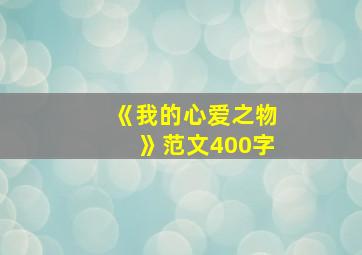 《我的心爱之物》范文400字